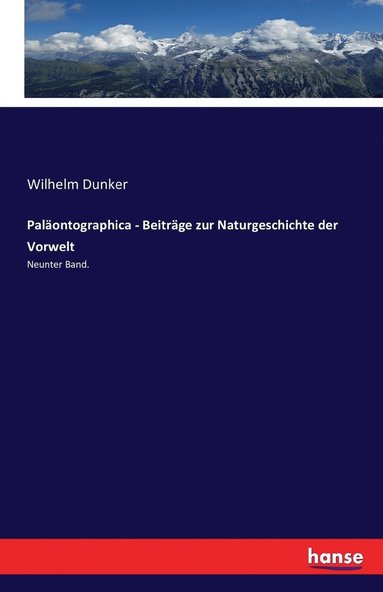 Wilhelm Dunker

Paläontographica - Beiträge zur Naturgeschichte der Vorwelt

Neunter Band.

hanse